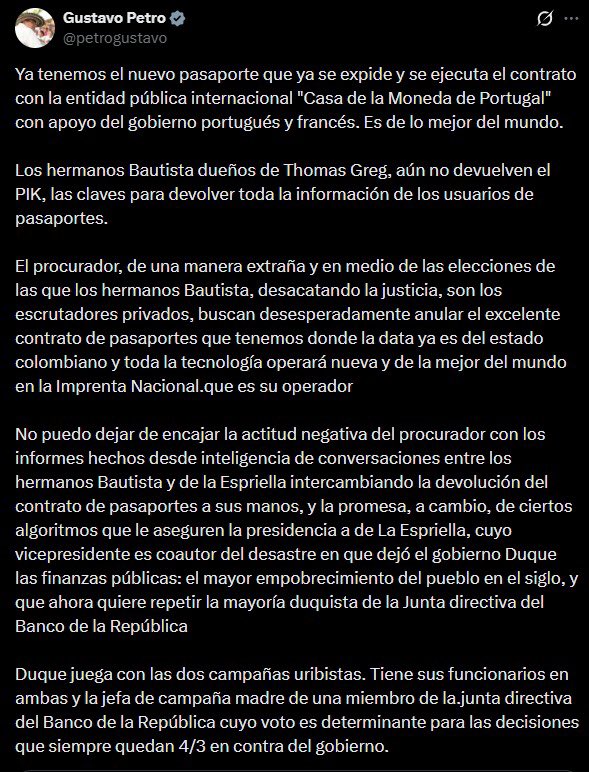 Gustavo Petro
@petrogustavo

Ya tenemos el nuevo pasaporte que ya se expide y se ejecuta el contrato con la entidad pública internacional "Casa de la Moneda de Portugal" con apoyo del gobierno portugués y francés. Es de lo mejor del mundo.

Los hermanos Bautista dueños de Thomas Greg, aún no devuelven el PIK, las claves para devolver toda la información de los usuarios de pasaportes.

El procurador, de una manera extraña y en medio de las elecciones de las que los hermanos Bautista, desacatando la justicia, son los escrutadores privados, buscan desesperadamente anular el excelente contrato de pasaportes que tenemos donde la data ya es del estado colombiano y toda la tecnología operará nueva y de la mejor del mundo en la Imprenta Nacional.que es su operador

No puedo dejar de encajar la actitud negativa del procurador con los informes hechos desde inteligencia de conversaciones entre los hermanos Bautista y de la Espriella intercambiando la devolución del contrato de pasaportes a sus manos, y la promesa, a cambio, de ciertos algoritmos que le aseguren la presidencia a de La Espriella, cuyo vicepresidente es coautor del desastre en que dejó el gobierno Duque las finanzas públicas: el mayor empobrecimiento del pueblo en el siglo, y que ahora quiere repetir la mayoría duquista de la Junta directiva del Banco de la República

Duque juega con las dos campañas uribistas. Tiene sus funcionarios en ambas y la jefa de campaña madre de una miembro de la.junta directiva del Banco de la República cuyo voto es determinante para las decisiones que siempre quedan 4/3 en contra del gobierno.